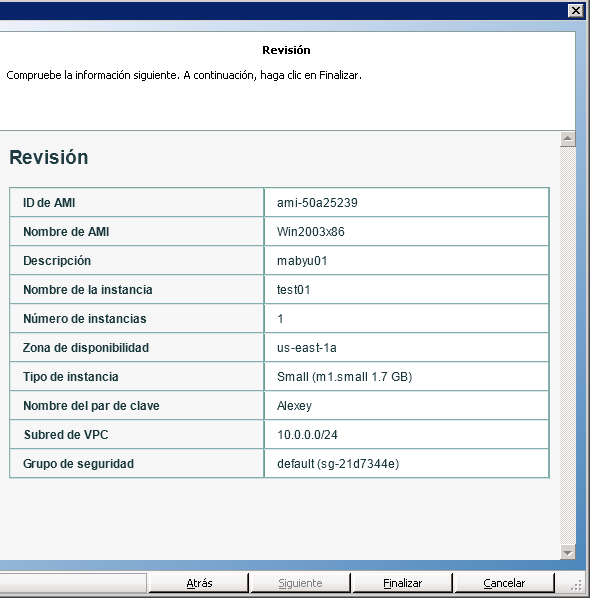 Revisión

Compruebe la información siguiente. A continuación, haga clic en Finalizar.

Revisión

| ID de AMI | ami-50a25239 |
|---|---|
| Nombre de AMI | Win2003x86 |
| Descripción | mabyu01 |
| Nombre de la instancia | test01 |
| Número de instancias | 1 |
| Zona de disponibilidad | us-east-1a |
| Tipo de instancia | Small (m1.small 1.7 GB) |
| Nombre del par de clave | Alexey |
| Subred de VPC | 10.0.0.0/24 |
| Grupo de seguridad | default (sg-21d7344e) |

Atrás Siguiente Finalizar Cancelar